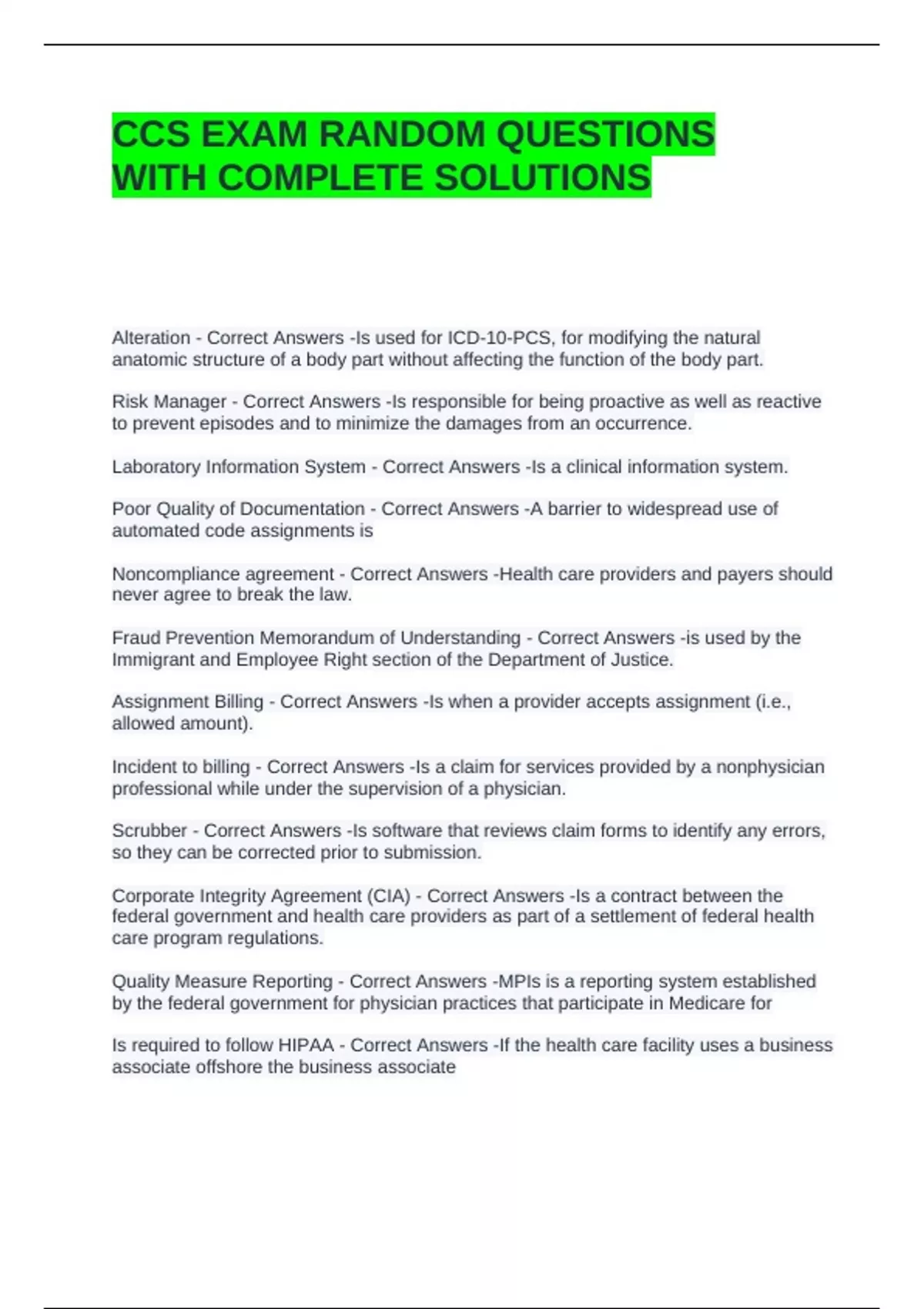 CCS EXAM RANDOM QUESTIONS WITH COMPLETE SOLUTIONS

Alteration - Correct Answers -Is used for ICD-10-PCS, for modifying the natural anatomic structure of a body part without affecting the function of the body part.

Risk Manager - Correct Answers -Is responsible for being proactive as well as reactive to prevent episodes and to minimize the damages from an occurrence.

Laboratory Information System - Correct Answers -Is a clinical information system.

Poor Quality of Documentation - Correct Answers -A barrier to widespread use of automated code assignments is

Noncompliance agreement - Correct Answers -Health care providers and payers should never agree to break the law.

Fraud Prevention Memorandum of Understanding - Correct Answers -is used by the Immigrant and Employee Right section of the Department of Justice.

Assignment Billing - Correct Answers -Is when a provider accepts assignment (i.e., allowed amount).

Incident to billing - Correct Answers -Is a claim for services provided by a nonphysician professional while under the supervision of a physician.

Scrubber - Correct Answers -Is software that reviews claim forms to identify any errors, so they can be corrected prior to submission.

Corporate Integrity Agreement (CIA) - Correct Answers -Is a contract between the federal government and health care providers as part of a settlement of federal health care program regulations.

Quality Measure Reporting - Correct Answers -MPIs is a reporting system established by the federal government for physician practices that participate in Medicare for

Is required to follow HIPAA - Correct Answers -If the health care facility uses a business associate offshore the business associate